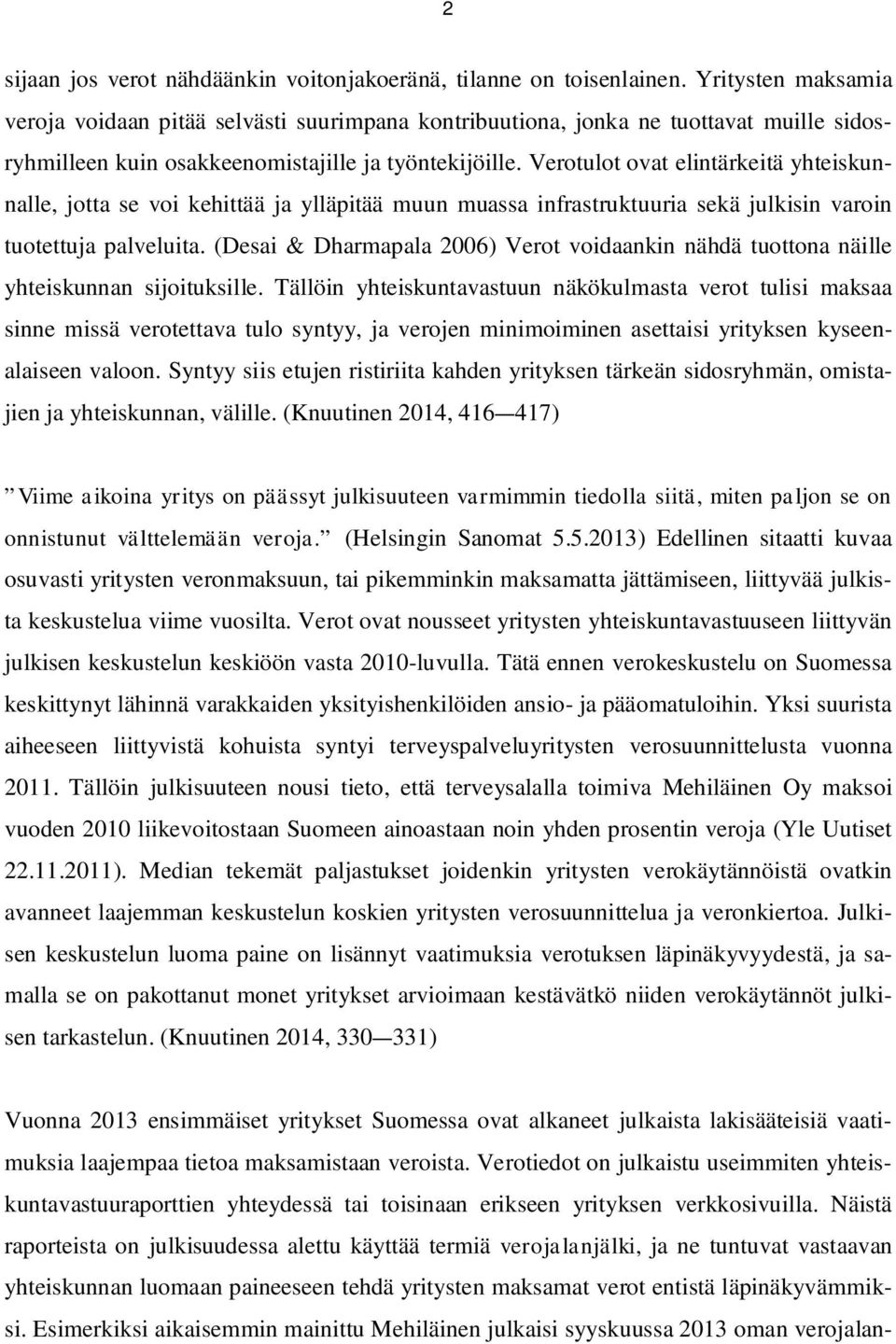 2

sijaan jos verot nähdäänkin voitonjakoeränä, tilanne on toisenlainen. Yritysten maksamia veroja voidaan pitää selvästi suurimpana kontribuutiona, jonka ne tuottavat muille sidosryhmilleen kuin osakkeenomistajille ja työntekijöille. Verotulot ovat elintärkeitä yhteiskunnalle, jotta se voi kehittää ja ylläpitää muun muassa infrastruktuuria sekä julkisin varoin tuotettuja palveluita. (Desai & Dharmapala 2006) Verot voidaankin nähdä tuottona näille yhteiskunnan sijoituksille. Tällöin yhteiskuntavastuun näkökulmasta verot tulisi maksaa sinne missä verotettava tulo syntyy, ja verojen minimoiminen asettaisi yrityksen kyseenalaiseen valoon. Syntyy siis etujen ristiriita kahden yrityksen tärkeän sidosryhmän, omistajien ja yhteiskunnan, välille. (Knuutinen 2014, 416—417)

”Viime aikoina yritys on päässyt julkisuuteen varmimmin tiedolla siitä, miten paljon se on onnistunut välttelemään veroja.” (Helsingin Sanomat 5.5.2013) Edellinen sitaatti kuvaa osuvasti yritysten veronmaksuun, tai pikemminkin maksamatta jättämiseen, liittyvää julkista keskustelua viime vuosilta. Verot ovat nousseet yritysten yhteiskuntavastuuseen liittyvän julkisen keskustelun keskiöön vasta 2010-luvulla. Tätä ennen verokeskustelu on Suomessa keskittynyt lähinnä varakkaiden yksityishenkilöiden ansio- ja pääomatuloihin. Yksi suurista aiheeseen liittyvistä kohuista syntyi terveyspalveluyritysten verosuunnittelusta vuonna 2011. Tällöin julkisuuteen nousi tieto, että terveysalalla toimiva Mehiläinen Oy maksoi vuoden 2010 liikevoitostaan Suomeen ainoastaan noin yhden prosentin veroja (Yle Uutiset 22.11.2011). Median tekemät paljastukset joidenkin yritysten verokäytännöistä ovatkin avanneet laajemman keskustelun koskien yritysten verosuunnittelua ja veronkiertoa. Julkisen keskustelun luoma paine on lisännyt vaatimuksia verotuksen läpinäkyvyydestä, ja samalla se on pakottanut monet yritykset arvioimaan kestävätkö niiden verokäytännöt julkisen tarkastelun. (Knuutinen 2014, 330—331)

Vuonna 2013 ensimmäiset yritykset Suomessa ovat alkaneet julkaista lakisääteisiä vaatimuksia laajempaa tietoa maksamistaan veroista. Verotiedot on julkaistu useimmiten yhteiskuntavastuuraporttien yhteydessä tai toisinaan erikseen yrityksen verkkosivuilla. Näistä raporteista on julkisuudessa alettu käyttää termiä verojalanjälki, ja ne tuntuvat vastaavan yhteiskunnan luomaan paineeseen tehdä yritysten maksamat verot entistä läpinäkyvämmiksi. Esimerkiksi aikaisemmin mainittu Mehiläinen julkaisi syyskuussa 2013 oman verojalan-